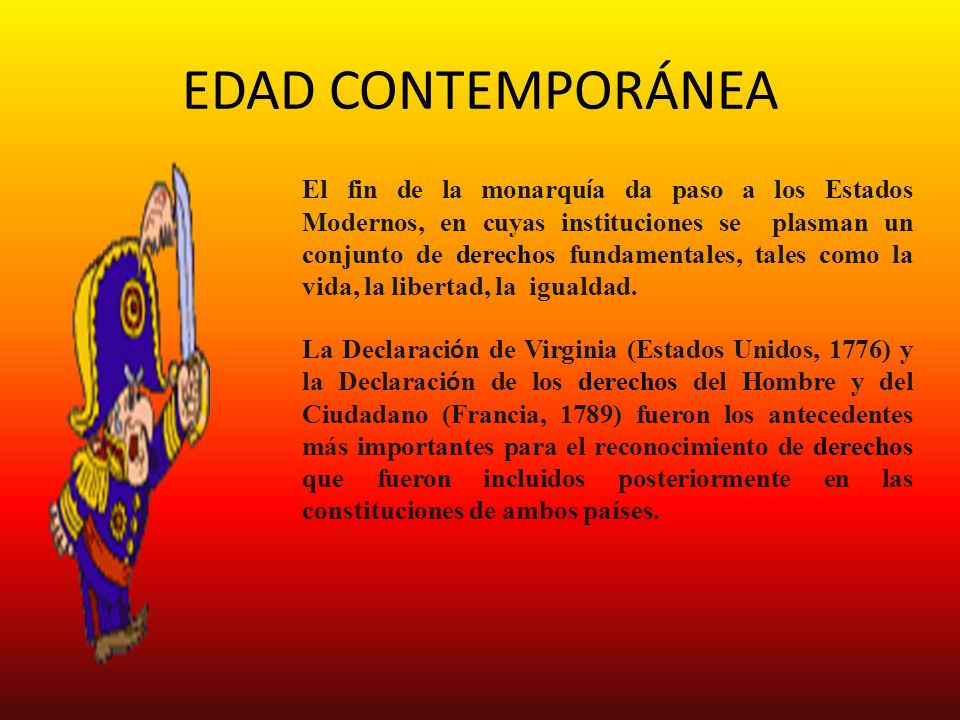 EDAD CONTEMPORÁNEA

El fin de la monarquía da paso a los Estados Modernos, en cuyas instituciones se plasman un conjunto de derechos fundamentales, tales como la vida, la libertad, la igualdad.

La Declaración de Virginia (Estados Unidos, 1776) y la Declaración de los derechos del Hombre y del Ciudadano (Francia, 1789) fueron los antecedentes más importantes para el reconocimiento de derechos que fueron incluidos posteriormente en las constituciones de ambos países.